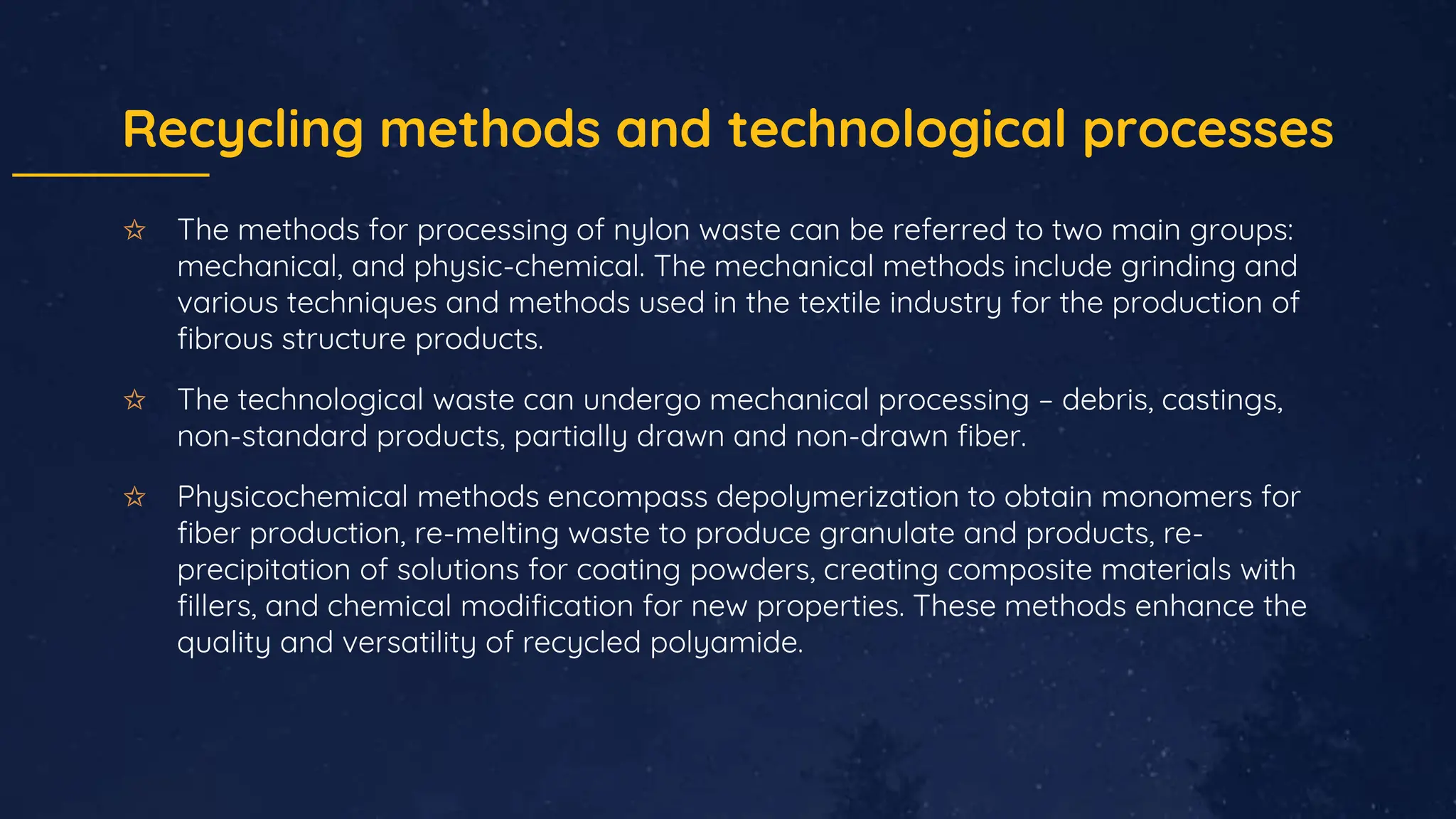 Recycling methods and technological processes

☆ The methods for processing of nylon waste can be referred to two main groups: mechanical, and physic-chemical. The mechanical methods include grinding and various techniques and methods used in the textile industry for the production of fibrous structure products.

☆ The technological waste can undergo mechanical processing – debris, castings, non-standard products, partially drawn and non-drawn fiber.

☆ Physicochemical methods encompass depolymerization to obtain monomers for fiber production, re-melting waste to produce granulate and products, re-precipitation of solutions for coating powders, creating composite materials with fillers, and chemical modification for new properties. These methods enhance the quality and versatility of recycled polyamide.